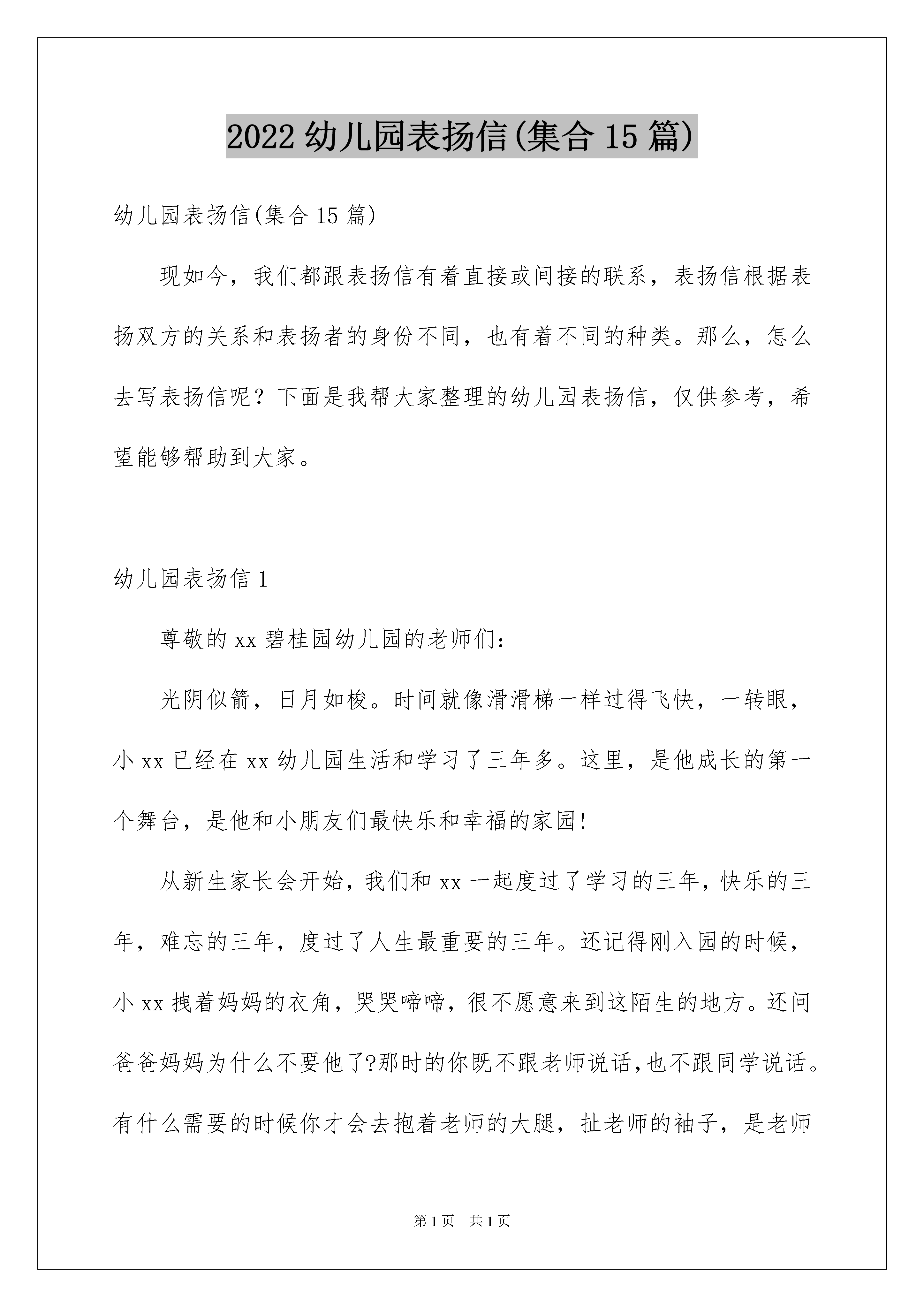 2022 幼儿园表扬信(集合 15 篇)

幼儿园表扬信(集合 15 篇)

现如今，我们都跟表扬信有着直接或间接的联系，表扬信根据表扬双方的关系和表扬者的身份不同，也有着不同的种类。那么，怎么去写表扬信呢？下面是我帮大家整理的幼儿园表扬信，仅供参考，希望能够帮助到大家。

幼儿园表扬信 1

尊敬的 xx 碧桂园幼儿园的老师们：

光阴似箭，日月如梭。时间就像滑滑梯一样过得飞快，一转眼，小 xx 已经在 xx 幼儿园生活和学习了三年多。这里，是他成长的第一个舞台，是他和小朋友们最快乐和幸福的家园!

从新生家长会开始，我们和 xx 一起度过了学习的三年，快乐的三年，难忘的三年，度过了人生最重要的三年。还记得刚入园的时候，小 xx 拽着妈妈的衣角，哭哭啼啼，很不愿意来到这陌生的地方。还问爸爸妈妈为什么不要他了?那时的你既不跟老师说话,也不跟同学说话。有什么需要的时候你才会去抱着老师的大腿，扯老师的袖子，是老师

第 1 页　共 1 页